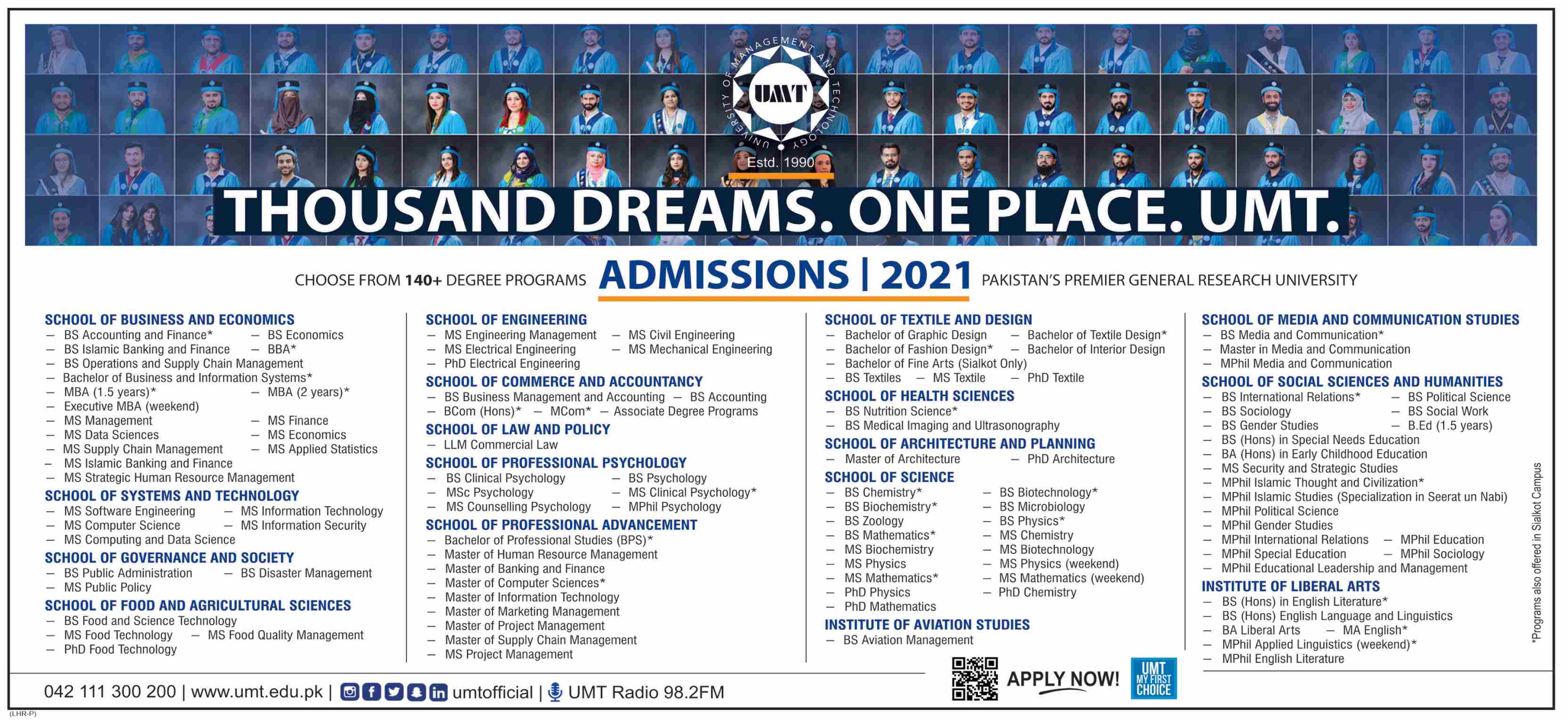 UNIVERSITY OF MANAGEMENT AND TECHNOLOGY
UMT
Estd. 1990

THOUSAND DREAMS. ONE PLACE. UMT.

CHOOSE FROM 140+ DEGREE PROGRAMS ADMISSIONS | 2021 PAKISTAN'S PREMIER GENERAL RESEARCH UNIVERSITY

SCHOOL OF BUSINESS AND ECONOMICS
- BS Accounting and Finance* - BS Economics
- BS Islamic Banking and Finance - BBA*
- BS Operations and Supply Chain Management
- Bachelor of Business and Information Systems*
- MBA (1.5 years)* - MBA (2 years)*
- Executive MBA (weekend)
- MS Management - MS Finance
- MS Data Sciences - MS Economics
- MS Supply Chain Management - MS Applied Statistics
- MS Islamic Banking and Finance
- MS Strategic Human Resource Management

SCHOOL OF SYSTEMS AND TECHNOLOGY
- MS Software Engineering - MS Information Technology
- MS Computer Science - MS Information Security
- MS Computing and Data Science

SCHOOL OF GOVERNANCE AND SOCIETY
- BS Public Administration - BS Disaster Management
- MS Public Policy

SCHOOL OF FOOD AND AGRICULTURAL SCIENCES
- BS Food and Science Technology
- MS Food Technology - MS Food Quality Management
- PhD Food Technology

SCHOOL OF ENGINEERING
- MS Engineering Management - MS Civil Engineering
- MS Electrical Engineering - MS Mechanical Engineering
- PhD Electrical Engineering

SCHOOL OF COMMERCE AND ACCOUNTANCY
- BS Business Management and Accounting - BS Accounting
- BCom (Hons)* - MCom* - Associate Degree Programs

SCHOOL OF LAW AND POLICY
- LLM Commercial Law

SCHOOL OF PROFESSIONAL PSYCHOLOGY
- BS Clinical Psychology - BS Psychology
- MSc Psychology - MS Clinical Psychology*
- MS Counselling Psychology - MPhil Psychology

SCHOOL OF PROFESSIONAL ADVANCEMENT
- Bachelor of Professional Studies (BPS)*
- Master of Human Resource Management
- Master of Banking and Finance
- Master of Computer Sciences*
- Master of Information Technology
- Master of Marketing Management
- Master of Project Management
- Master of Supply Chain Management
- MS Project Management

SCHOOL OF TEXTILE AND DESIGN
- Bachelor of Graphic Design - Bachelor of Textile Design*
- Bachelor of Fashion Design* - Bachelor of Interior Design
- Bachelor of Fine Arts (Sialkot Only)
- BS Textiles - MS Textile - PhD Textile

SCHOOL OF HEALTH SCIENCES
- BS Nutrition Science*
- BS Medical Imaging and Ultrasonography

SCHOOL OF ARCHITECTURE AND PLANNING
- Master of Architecture - PhD Architecture

SCHOOL OF SCIENCE
- BS Chemistry* - BS Biotechnology*
- BS Biochemistry* - BS Microbiology
- BS Zoology - BS Physics*
- BS Mathematics* - MS Chemistry
- MS Biochemistry - MS Biotechnology
- MS Physics - MS Physics (weekend)
- MS Mathematics* - MS Mathematics (weekend)
- PhD Physics - PhD Chemistry
- PhD Mathematics

INSTITUTE OF AVIATION STUDIES
- BS Aviation Management

SCHOOL OF MEDIA AND COMMUNICATION STUDIES
- BS Media and Communication*
- Master in Media and Communication
- MPhil Media and Communication

SCHOOL OF SOCIAL SCIENCES AND HUMANITIES
- BS International Relations* - BS Political Science
- BS Sociology - BS Social Work
- BS Gender Studies - B.Ed (1.5 years)
- BS (Hons) in Special Needs Education
- BA (Hons) in Early Childhood Education
- MS Security and Strategic Studies
- MPhil Islamic Thought and Civilization*
- MPhil Islamic Studies (Specialization in Seerat un Nabi)
- MPhil Political Science
- MPhil Gender Studies
- MPhil International Relations - MPhil Education
- MPhil Special Education - MPhil Sociology
- MPhil Educational Leadership and Management

INSTITUTE OF LIBERAL ARTS
- BS (Hons) in English Literature*
- BS (Hons) English Language and Linguistics
- BA Liberal Arts - MA English*
- MPhil Applied Linguistics (weekend)*
- MPhil English Literature

*Programs also offered in Sialkot Campus

042 111 300 200 | www.umt.edu.pk | umtofficial | UMT Radio 98.2FM

APPLY NOW! UMT MY FIRST CHOICE

(LHR-P)